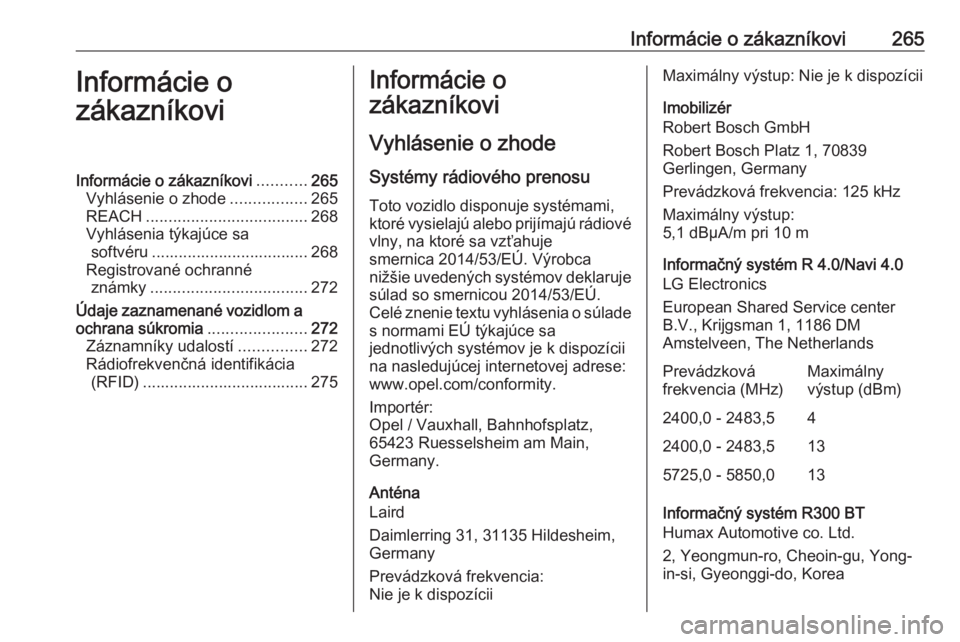 Informácie o zákazníkovi 265

Informácie o zákazníkovi

Informácie o zákazníkovi ........... 265
Vyhlásenie o zhode ................. 265
REACH .................................... 268
Vyhlásenia týkajúce sa softvéru ................................... 268
Registrované ochranné známky ................................... 272
Údaje zaznamenané vozidlom a ochrana súkromia ...................... 272
Záznamníky udalostí ............... 272
Rádiofrekvenčná identifikácia (RFID) ..................................... 275

Informácie o zákazníkovi

Vyhlásenie o zhode

Systémy rádiového prenosu

Toto vozidlo disponuje systémami, ktoré vysielajú alebo prijímajú rádiové vlny, na ktoré sa vzťahuje smernica 2014/53/EÚ. Výrobca nižšie uvedených systémov deklaruje súlad so smernicou 2014/53/EÚ. Celé znenie textu vyhlásenia o súlade s normami EÚ týkajúce sa jednotlivých systémov je k dispozícii na nasledujúcej internetovej adrese: www.opel.com/conformity.

Importér:
Opel / Vauxhall, Bahnhofsplatz, 65423 Ruesselsheim am Main, Germany.

Anténa
Laird

Daimlerring 31, 31135 Hildesheim, Germany

Prevádzková frekvencia:
Nie je k dispozícii

Maximálny výstup: Nie je k dispozícii

Imobilizér
Robert Bosch GmbH

Robert Bosch Platz 1, 70839 Gerlingen, Germany

Prevádzková frekvencia: 125 kHz

Maximálny výstup:
5,1 dBµA/m pri 10 m

Informačný systém R 4.0/Navi 4.0
LG Electronics

European Shared Service center B.V., Krijgsman 1, 1186 DM Amstelveen, The Netherlands

| Prevádzková frekvencia (MHz) | Maximálny výstup (dBm) |
|---|---|
| 2400,0 - 2483,5 | 4 |
| 2400,0 - 2483,5 | 13 |
| 5725,0 - 5850,0 | 13 |

Informačný systém R300 BT
Humax Automotive co. Ltd.

2, Yeongmun-ro, Cheoin-gu, Yong-in-si, Gyeonggi-do, Korea

carmanualsonline.info